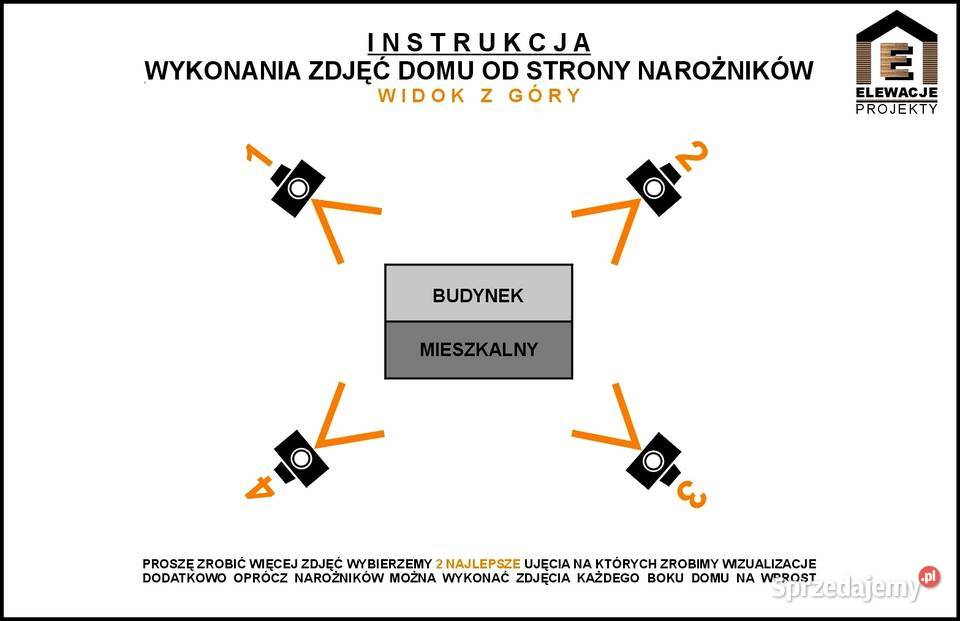 INSTRUKCJA
WYKONANIA ZDJĘĆ DOMU OD STRONY NAROŻNIKÓW
WIDOK Z GÓRY

E
ELEWACJE
PROJEKTY

1

2

BUDYNEK
MIESZKALNY

4

3

PROSZĘ ZROBIĆ WIĘCEJ ZDJĘĆ WYBIERZEMY 2 NAJLEPSZE UJĘCIA NA KTÓRYCH ZROBIMY WIZUALIZACJE
DODATKOWO OPRÓCZ NAROŻNIKÓW MOŻNA WYKONAĆ ZDJĘCIA KAŻDEGO BOKU DOMU NA WPROST

sprzedajemy.pl